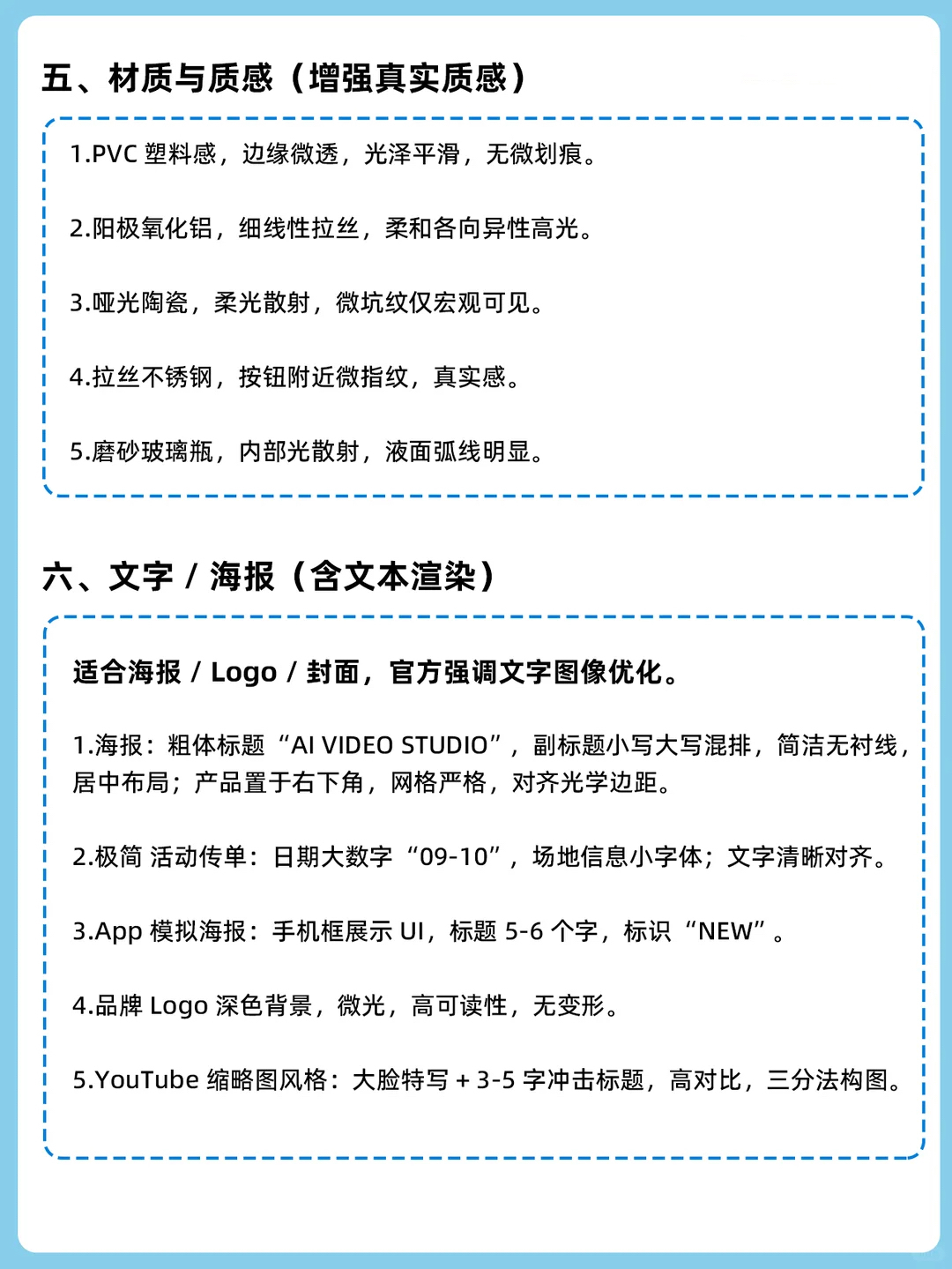 五、材质与质感（增强真实质感）

1.PVC 塑料感，边缘微透，光泽平滑，无微划痕。

2.阳极氧化铝，细线性拉丝，柔和各向异性高光。

3.哑光陶瓷，柔光散射，微坑纹仅宏观可见。

4.拉丝不锈钢，按钮附近微指纹，真实感。

5.磨砂玻璃瓶，内部光散射，液面弧线明显。

六、文字 / 海报（含文本渲染）

适合海报 / Logo / 封面，官方强调文字图像优化。

1.海报：粗体标题“AI VIDEO STUDIO”，副标题小写大写混排，简洁无衬线，居中布局；产品置于右下角，网格严格，对齐光学边距。

2.极简 活动传单：日期大数字“09-10”，场地信息小字体；文字清晰对齐。

3.App 模拟海报：手机框展示 UI，标题 5-6 个字，标识“NEW”。

4.品牌 Logo 深色背景，微光，高可读性，无变形。

5.YouTube 缩略图风格：大脸特写 + 3-5 字冲击标题，高对比，三分法构图。